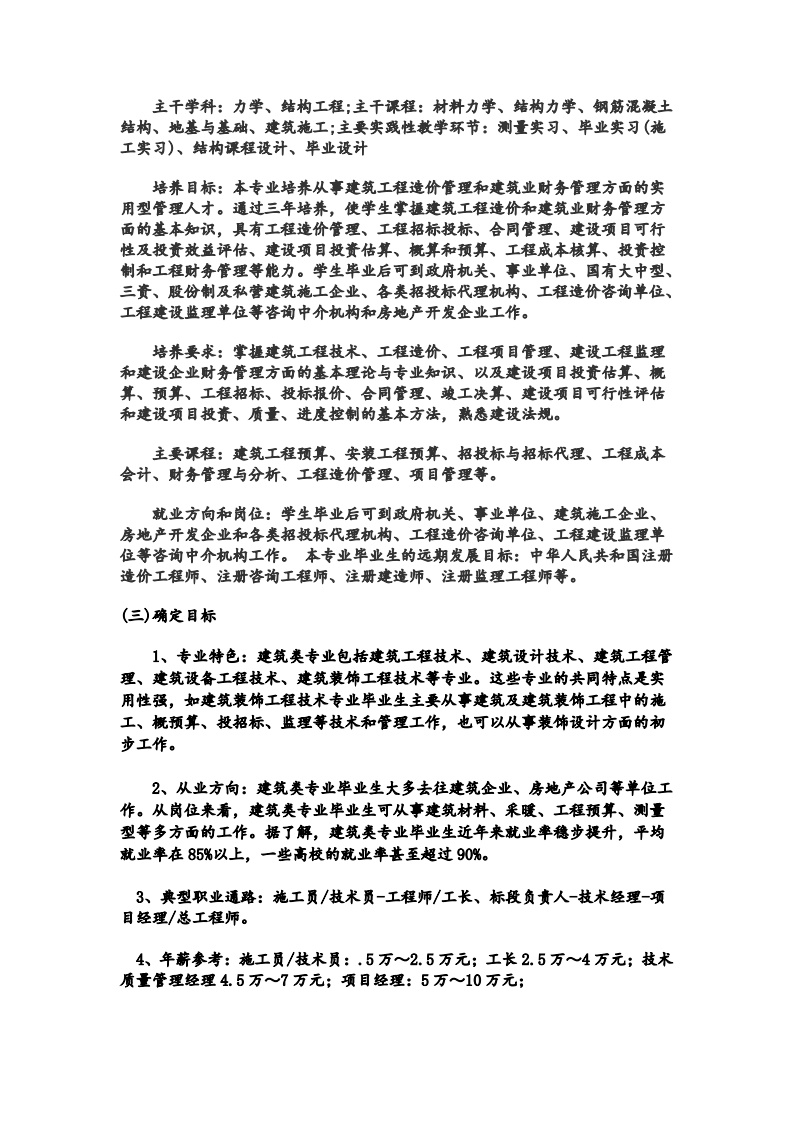 主干学科：力学、结构工程;主干课程：材料力学、结构力学、钢筋混凝土结构、地基与基础、建筑施工;主要实践性教学环节：测量实习、毕业实习(施工实习)、结构课程设计、毕业设计

培养目标：本专业培养从事建筑工程造价管理和建筑业财务管理方面的实用型管理人才。通过三年培养，使学生掌握建筑工程造价和建筑业财务管理方面的基本知识，具有工程造价管理、工程招标投标、合同管理、建设项目可行性及投资效益评估、建设项目投资估算、概算和预算、工程成本核算、投资控制和工程财务管理等能力。学生毕业后可到政府机关、事业单位、国有大中型、三资、股份制及私营建筑施工企业、各类招投标代理机构、工程造价咨询单位、工程建设监理单位等咨询中介机构和房地产开发企业工作。

培养要求：掌握建筑工程技术、工程造价、工程项目管理、建设工程监理和建设企业财务管理方面的基本理论与专业知识、以及建设项目投资估算、概算、预算、工程招标、投标报价、合同管理、竣工决算、建设项目可行性评估和建设项目投资、质量、进度控制的基本方法，熟悉建设法规。

主要课程：建筑工程预算、安装工程预算、招投标与招标代理、工程成本会计、财务管理与分析、工程造价管理、项目管理等。

就业方向和岗位：学生毕业后可到政府机关、事业单位、建筑施工企业、房地产开发企业和各类招投标代理机构、工程造价咨询单位、工程建设监理单位等咨询中介机构工作。 本专业毕业生的远期发展目标：中华人民共和国注册造价工程师、注册咨询工程师、注册建造师、注册监理工程师等。

(三)确定目标

1、专业特色：建筑类专业包括建筑工程技术、建筑设计技术、建筑工程管理、建筑设备工程技术、建筑装饰工程技术等专业。这些专业的共同特点是实用性强，如建筑装饰工程技术专业毕业生主要从事建筑及建筑装饰工程中的施工、概预算、投招标、监理等技术和管理工作，也可以从事装饰设计方面的初步工作。

2、从业方向：建筑类专业毕业生大多去往建筑企业、房地产公司等单位工作。从岗位来看，建筑类专业毕业生可从事建筑材料、采暖、工程预算、测量型等多方面的工作。据了解，建筑类专业毕业生近年来就业率稳步提升，平均就业率在85%以上，一些高校的就业率甚至超过90%。

3、典型职业通路：施工员/技术员-工程师/工长、标段负责人-技术经理-项目经理/总工程师。

4、年薪参考：施工员/技术员：.5万～2.5万元；工长2.5万～4万元；技术质量管理经理4.5万～7万元；项目经理：5万～10万元；